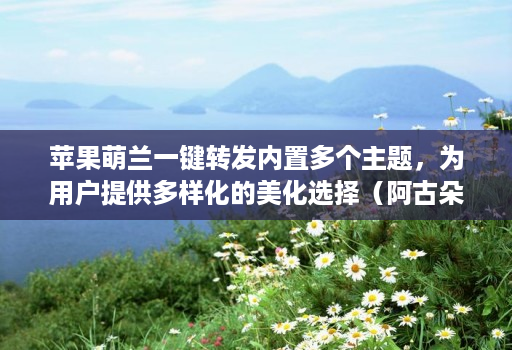 苹果萌兰一键转发内置多个主题，为用户提供多样化的美化选择（阿古朵